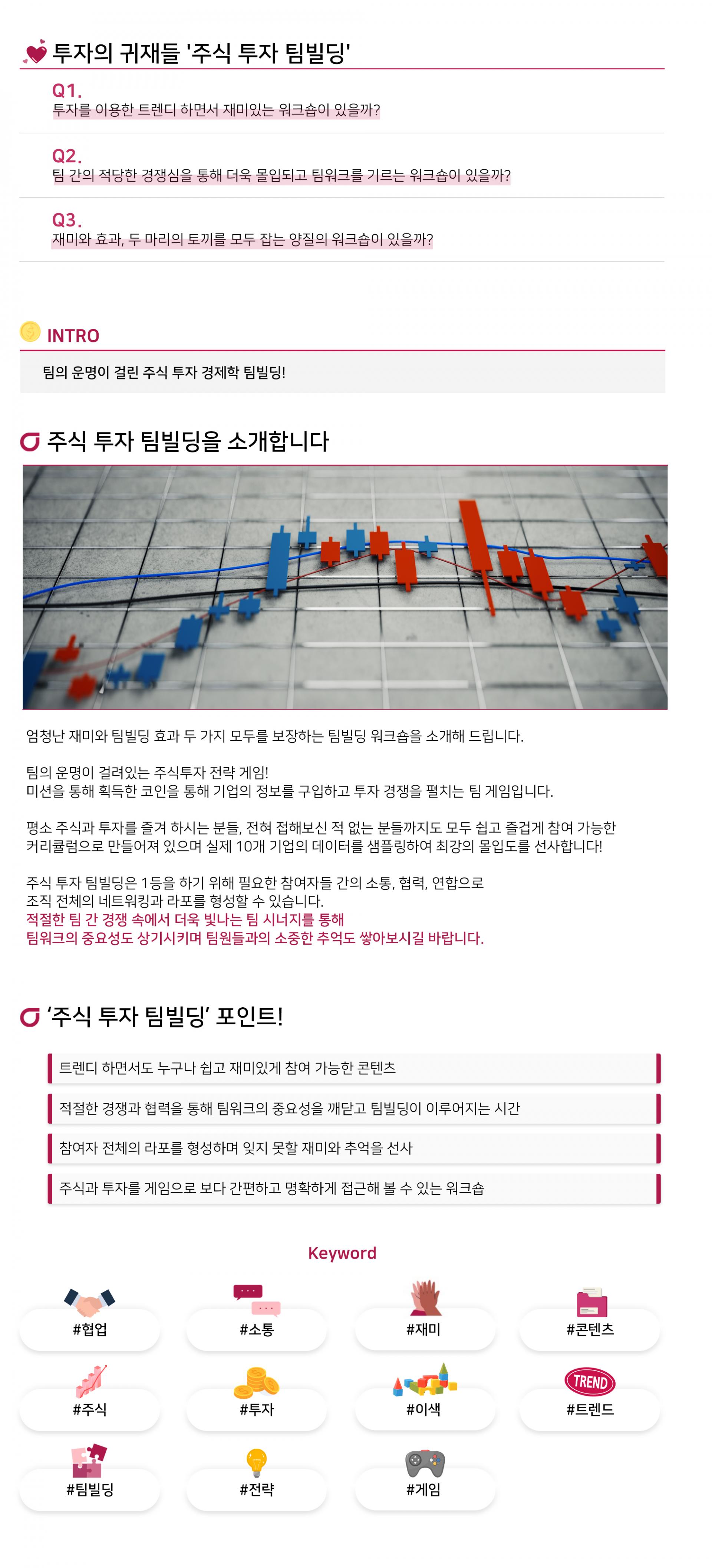 투자의 귀재들 '주식 투자 팀빌딩'

Q1.
투자를 이용한 트렌디 하면서 재미있는 워크숍이 있을까?

Q2.
팀 간의 적당한 경쟁심을 통해 더욱 몰입되고 팀워크를 기르는 워크숍이 있을까?

Q3.
재미와 효과, 두 마리의 토끼를 모두 잡는 양질의 워크숍이 있을까?

INTRO

팀의 운명이 걸린 주식 투자 경제학 팀빌딩!

주식 투자 팀빌딩을 소개합니다

엄청난 재미와 팀빌딩 효과 두 가지 모두를 보장하는 팀빌딩 워크숍을 소개해 드립니다.

팀의 운명이 걸려있는 주식투자 전략 게임!
미션을 통해 획득한 코인을 통해 기업의 정보를 구입하고 투자 경쟁을 펼치는 팀 게임입니다.

평소 주식과 투자를 즐겨 하시는 분들, 전혀 접해보신 적 없는 분들까지도 모두 쉽고 즐겁게 참여 가능한 커리큘럼으로 만들어져 있으며 실제 10개 기업의 데이터를 샘플링하여 최강의 몰입도를 선사합니다!

주식 투자 팀빌딩은 1등을 하기 위해 필요한 참여자들 간의 소통, 협력, 연합으로
조직 전체의 네트워킹과 라포를 형성할 수 있습니다.
적절한 팀 간 경쟁 속에서 더욱 빛나는 팀 시너지를 통해
팀워크의 중요성도 상기시키며 팀원들과의 소중한 추억도 쌓아보시길 바랍니다.

'주식 투자 팀빌딩' 포인트!

트렌디 하면서도 누구나 쉽고 재미있게 참여 가능한 콘텐츠

적절한 경쟁과 협력을 통해 팀워크의 중요성을 깨닫고 팀빌딩이 이루어지는 시간

참여자 전체의 라포를 형성하며 잊지 못할 재미와 추억을 선사

주식과 투자를 게임으로 보다 간편하고 명확하게 접근해 볼 수 있는 워크숍

Keyword

#협업
#소통
#재미
#콘텐츠
#주식
#투자
#이색
TREND
#트렌드
#팀빌딩
#전략
#게임